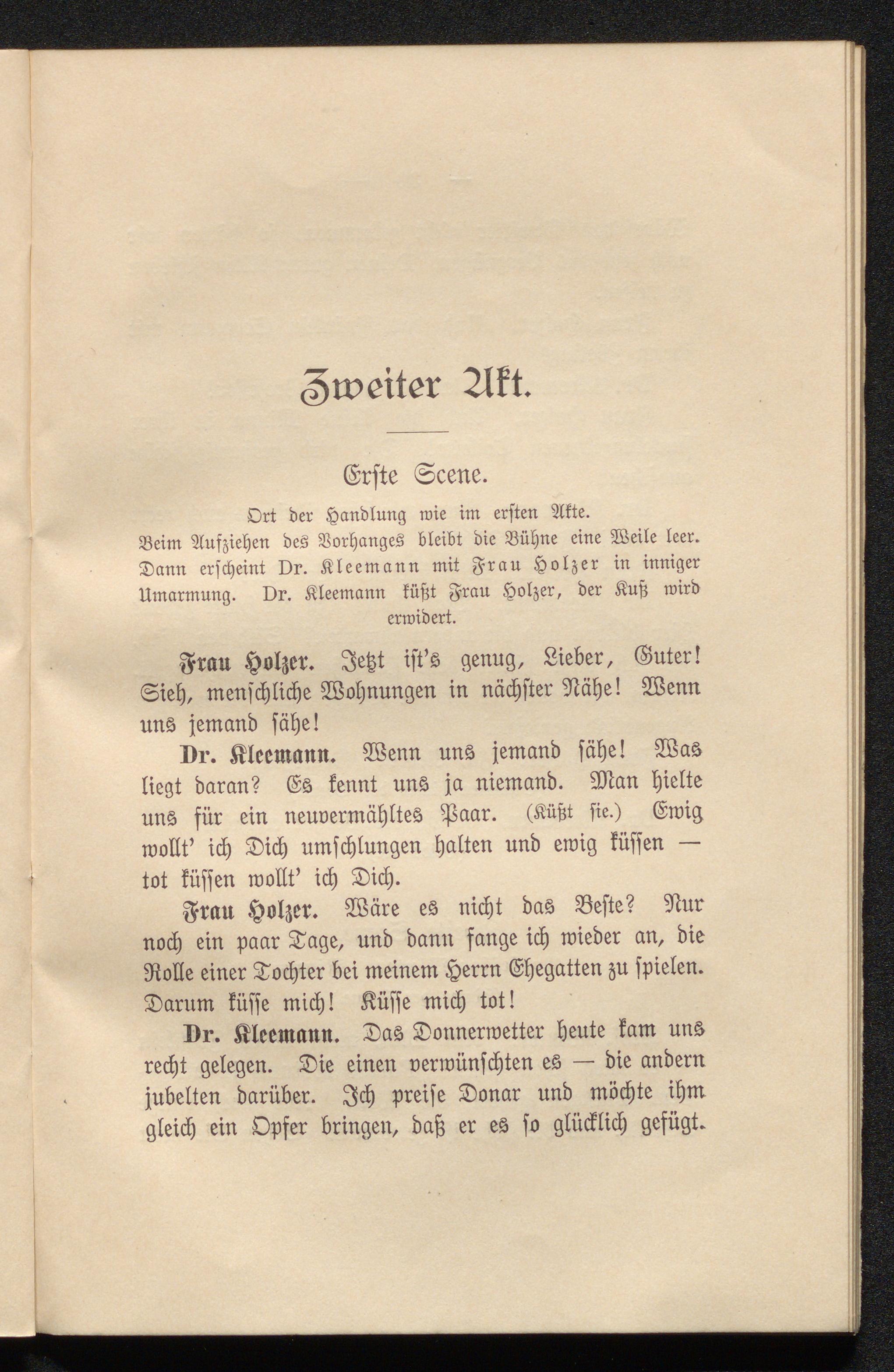 Zweiter Akt.

Erste Scene.

Ort der Handlung wie im ersten Akte.
Beim Aufziehen des Vorhanges bleibt die Bühne eine Weile leer. Dann erscheint Dr. Kleemann mit Frau Holzer in inniger Umarmung. Dr. Kleemann küßt Frau Holzer, der Kuß wird erwidert.

Frau Holzer. Jetzt ist's genug, Lieber, Guter! Sieh, menschliche Wohnungen in nächster Nähe! Wenn uns jemand sähe!

Dr. Kleemann. Wenn uns jemand sähe! Was liegt daran? Es kennt uns ja niemand. Man hielte uns für ein neuvermähltes Paar. (Küßt sie.) Ewig wollt' ich Dich umschlungen halten und ewig küssen — tot küssen wollt' ich Dich.

Frau Holzer. Wäre es nicht das Beste? Nur noch ein paar Tage, und dann fange ich wieder an, die Rolle einer Tochter bei meinem Herrn Ehegatten zu spielen. Darum küsse mich! Küsse mich tot!

Dr. Kleemann. Das Donnerwetter heute kam uns recht gelegen. Die einen verwünschten es — die andern jubelten darüber. Ich preise Donar und möchte ihm gleich ein Opfer bringen, daß er es so glücklich gefügt.